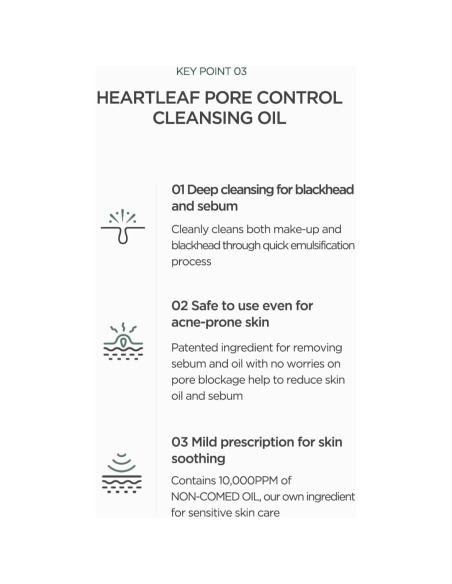 KEY POINT 03

HEARTLEAF PORE CONTROL CLEANSING OIL

01 Deep cleansing for blackhead and sebum

Cleanly cleans both make-up and blackhead through quick emulsification process

02 Safe to use even for acne-prone skin

Patented ingredient for removing sebum and oil with no worries on pore blockage help to reduce skin oil and sebum

03 Mild prescription for skin soothing

Contains 10,000PPM of NON-COMED OIL, our own ingredient for sensitive skin care